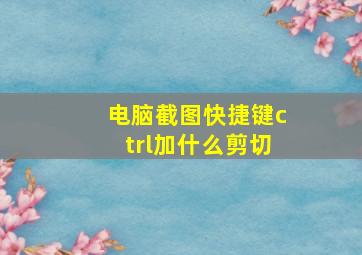 电脑截图快捷键ctrl加什么剪切